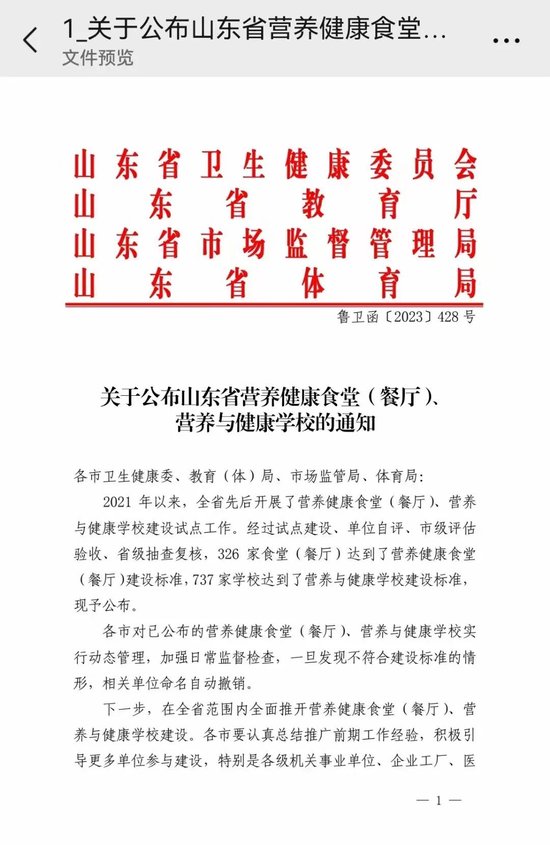 1_关于公布山东省营养健康食堂...
文件预览

山东省卫生健康委员会
山东省教育厅
山东省市场监督管理局
山东省体育局

鲁卫函〔2023〕428号

关于公布山东省营养健康食堂（餐厅）、营养与健康学校的通知

各市卫生健康委、教育（体）局、市场监管局、体育局：

2021年以来，全省先后开展了营养健康食堂（餐厅）、营养与健康学校建设试点工作。经过试点建设、单位自评、市级评估验收、省级抽查复核，326家食堂（餐厅）达到了营养健康食堂（餐厅）建设标准，737家学校达到了营养与健康学校建设标准，现予公布。

各市对已公布的营养健康食堂（餐厅）、营养与健康学校实行动态管理，加强日常监督检查，一旦发现不符合建设标准的情形，相关单位命名自动撤销。

下一步，在全省范围内全面推开营养健康食堂（餐厅）、营养与健康学校建设。各市要认真总结推广前期工作经验，积极引导更多单位参与建设，特别是各级机关事业单位、企业工厂、医

— 1 —